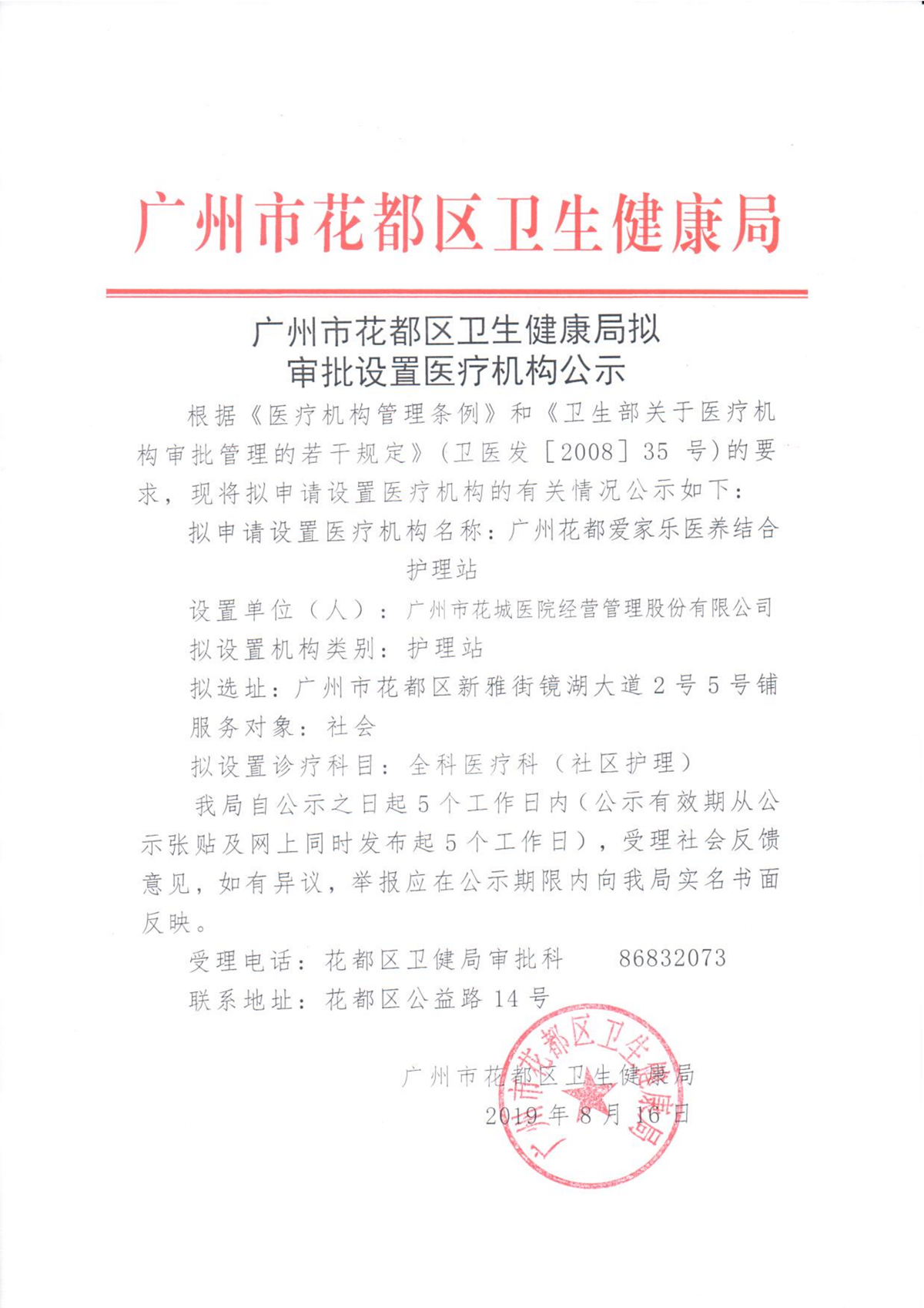 广州市花都区卫生健康局

广州市花都区卫生健康局拟审批设置医疗机构公示

根据《医疗机构管理条例》和《卫生部关于医疗机构审批管理的若干规定》（卫医发［2008］35 号）的要求，现将拟申请设置医疗机构的有关情况公示如下：

拟申请设置医疗机构名称：广州花都爱家乐医养结合护理站

设置单位（人）：广州市花城医院经营管理股份有限公司

拟设置机构类别：护理站

拟选址：广州市花都区新雅街镜湖大道 2 号 5 号铺

服务对象：社会

拟设置诊疗科目：全科医疗科（社区护理）

我局自公示之日起 5 个工作日内（公示有效期从公示张贴及网上同时发布起 5 个工作日），受理社会反馈意见，如有异议，举报应在公示期限内向我局实名书面反映。

受理电话：花都区卫健局审批科 86832073

联系地址：花都区公益路 14 号

广州市花都区卫生健康局
2019 年 8 月 16 日

广州市花都区卫生健康局